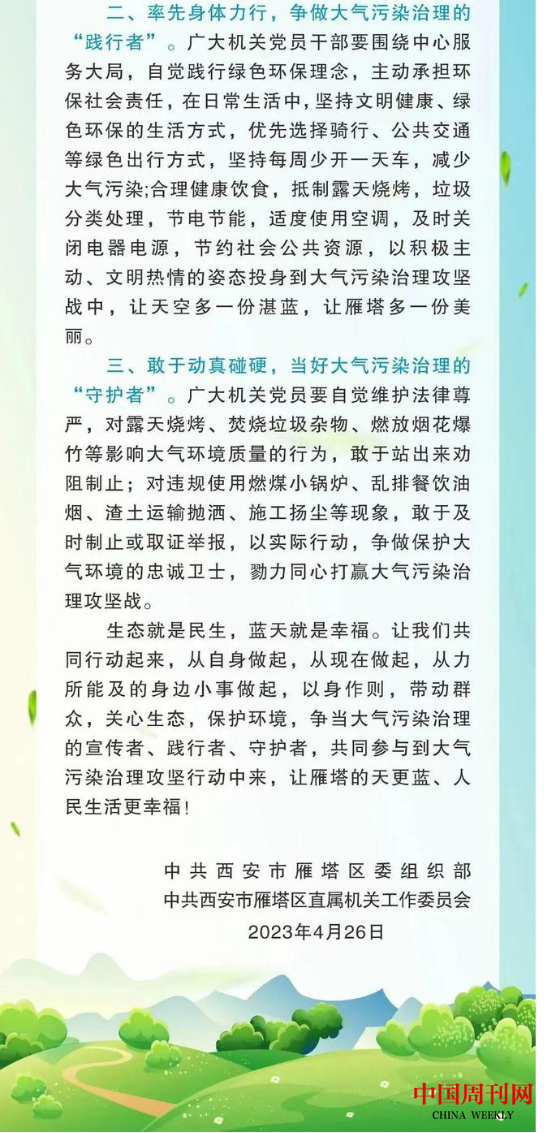 二、率先身体力行，争做大气污染治理的“践行者”。广大机关党员干部要围绕中心服务大局，自觉践行绿色环保理念，主动承担环保社会责任，在日常生活中，坚持文明健康、绿色环保的生活方式，优先选择骑行、公共交通等绿色出行方式，坚持每周少开一天车，减少大气污染;合理健康饮食，抵制露天烧烤，垃圾分类处理，节电节能，适度使用空调，及时关闭电器电源，节约社会公共资源，以积极主动、文明热情的姿态投身到大气污染治理攻坚战中，让天空多一份湛蓝，让雁塔多一份美丽。

三、敢于动真碰硬，当好大气污染治理的“守护者”。广大机关党员要自觉维护法律尊严，对露天烧烤、焚烧垃圾杂物、燃放烟花爆竹等影响大气环境质量的行为，敢于站出来劝阻制止；对违规使用燃煤小锅炉、乱排餐饮油烟、渣土运输抛洒、施工扬尘等现象，敢于及时制止或取证举报，以实际行动，争做保护大气环境的忠诚卫士，勠力同心打赢大气污染治理攻坚战。

生态就是民生，蓝天就是幸福。让我们共同行动起来，从自身做起，从现在做起，从力所能及的身边小事做起，以身作则，带动群众，关心生态，保护环境，争当大气污染治理的宣传者、践行者、守护者，共同参与到大气污染治理攻坚行动中来，让雁塔的天更蓝、人民生活更幸福！

中共西安市雁塔区委组织部
中共西安市雁塔区直属机关工作委员会
2023年4月26日

中国周刊网
CHINA WEEKLY